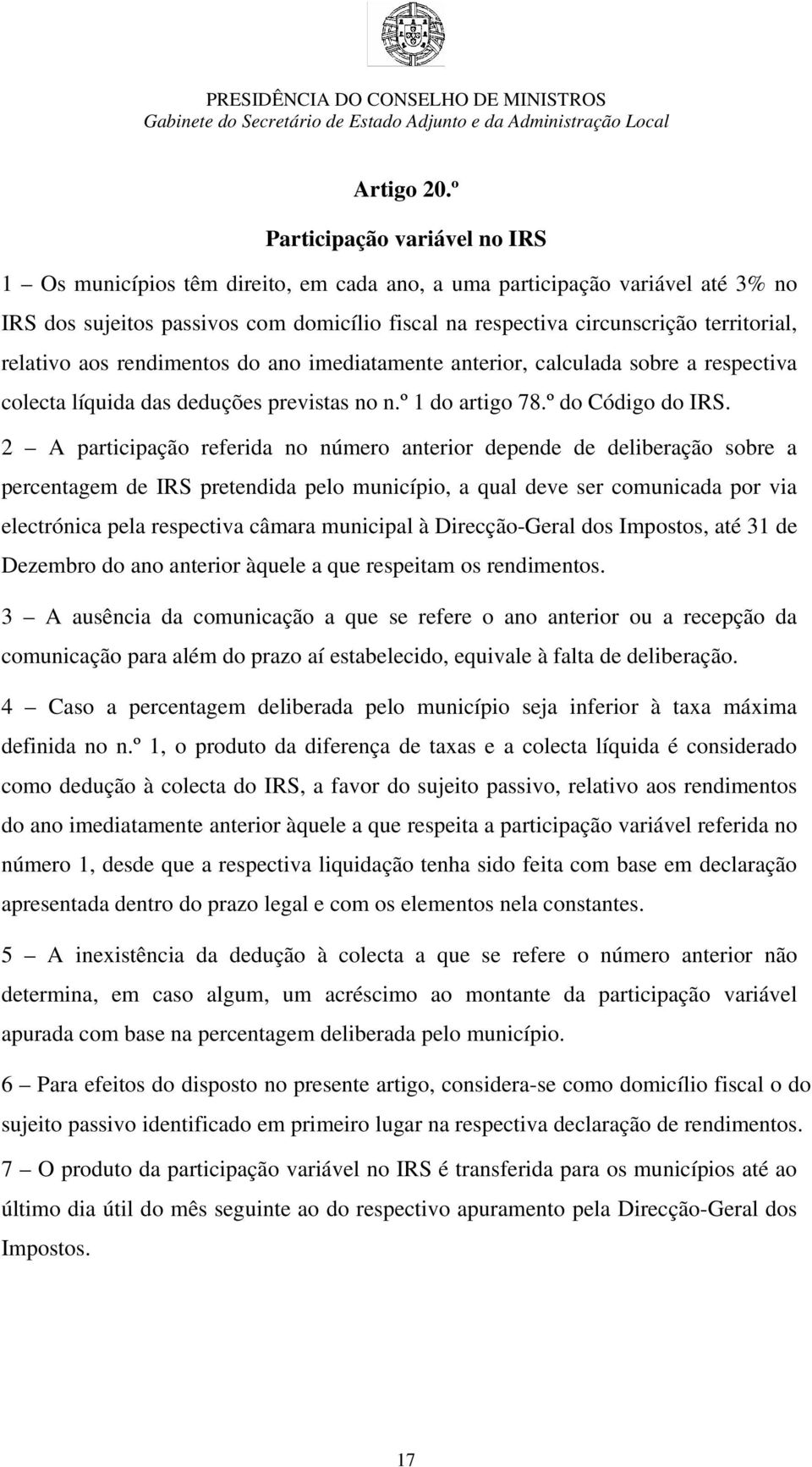 PRESIDÊNCIA DO CONSELHO DE MINISTROS
Gabinete do Secretário de Estado Adjunto e da Administração Local

Artigo 20.º

Participação variável no IRS

1 – Os municípios têm direito, em cada ano, a uma participação variável até 3% no IRS dos sujeitos passivos com domicílio fiscal na respectiva circunscrição territorial, relativo aos rendimentos do ano imediatamente anterior, calculada sobre a respectiva colecta líquida das deduções previstas no n.º 1 do artigo 78.º do Código do IRS.

2 – A participação referida no número anterior depende de deliberação sobre a percentagem de IRS pretendida pelo município, a qual deve ser comunicada por via electrónica pela respectiva câmara municipal à Direcção-Geral dos Impostos, até 31 de Dezembro do ano anterior àquele a que respeitam os rendimentos.

3 – A ausência da comunicação a que se refere o ano anterior ou a recepção da comunicação para além do prazo aí estabelecido, equivale à falta de deliberação.

4 – Caso a percentagem deliberada pelo município seja inferior à taxa máxima definida no n.º 1, o produto da diferença de taxas e a colecta líquida é considerado como dedução à colecta do IRS, a favor do sujeito passivo, relativo aos rendimentos do ano imediatamente anterior àquele a que respeita a participação variável referida no número 1, desde que a respectiva liquidação tenha sido feita com base em declaração apresentada dentro do prazo legal e com os elementos nela constantes.

5 – A inexistência da dedução à colecta a que se refere o número anterior não determina, em caso algum, um acréscimo ao montante da participação variável apurada com base na percentagem deliberada pelo município.

6 – Para efeitos do disposto no presente artigo, considera-se como domicílio fiscal o do sujeito passivo identificado em primeiro lugar na respectiva declaração de rendimentos.

7 – O produto da participação variável no IRS é transferida para os municípios até ao último dia útil do mês seguinte ao do respectivo apuramento pela Direcção-Geral dos Impostos.

17